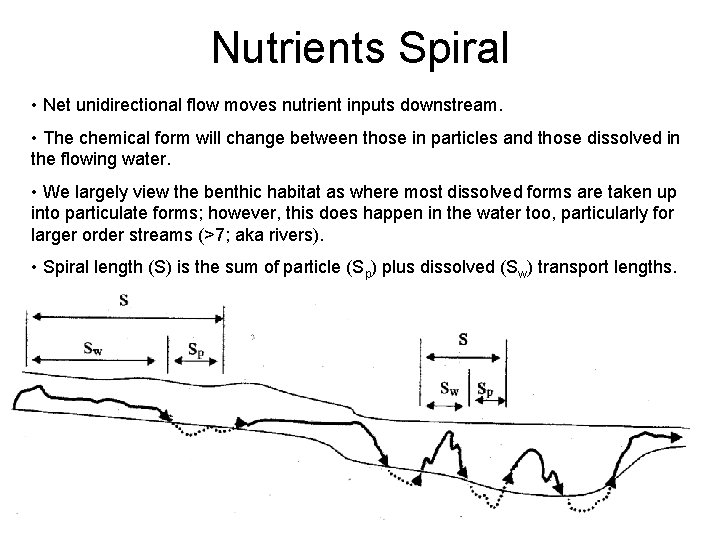 Nutrients Spiral

• Net unidirectional flow moves nutrient inputs downstream.

• The chemical form will change between those in particles and those dissolved in the flowing water.

• We largely view the benthic habitat as where most dissolved forms are taken up into particulate forms; however, this does happen in the water too, particularly for larger order streams (>7; aka rivers).

• Spiral length (S) is the sum of particle ($S_p$) plus dissolved ($S_w$) transport lengths.

S

$S_w$

$S_p$

S

$S_w$

$S_p$